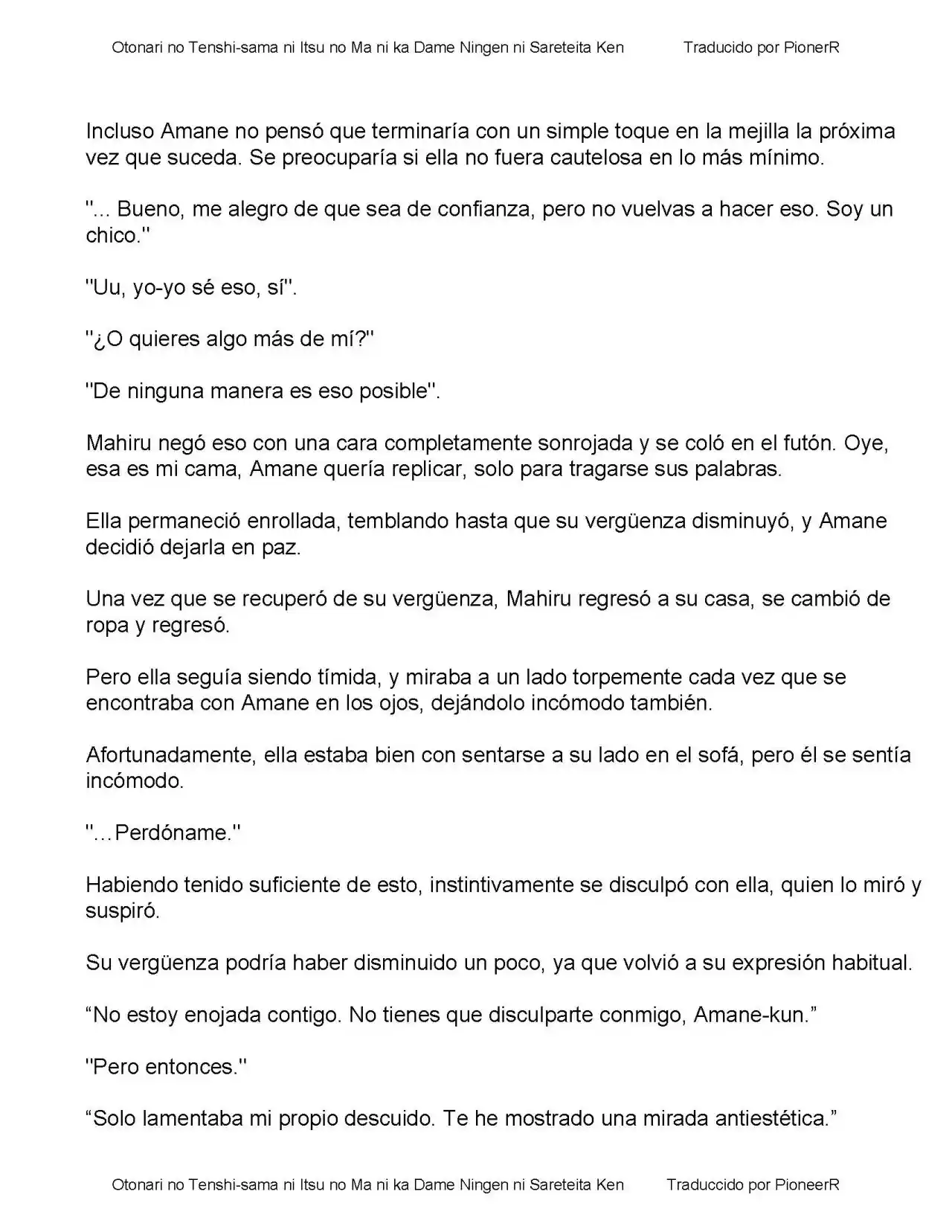 Otonari no Tenshi-sama ni Itsu no Ma ni ka Dame Ningen ni Sareteita Ken Traducido por PionerR

Incluso Amane no pensó que terminaría con un simple toque en la mejilla la próxima vez que suceda. Se preocuparía si ella no fuera cautelosa en lo más mínimo.

"... Bueno, me alegro de que sea de confianza, pero no vuelvas a hacer eso. Soy un chico."

"Uu, yo-yo sé eso, sí".

"¿O quieres algo más de mí?"

"De ninguna manera es eso posible".

Mahiru negó eso con una cara completamente sonrojada y se coló en el futón. Oye, esa es mi cama, Amane quería replicar, solo para tragarse sus palabras.

Ella permaneció enrollada, temblando hasta que su vergüenza disminuyó, y Amane decidió dejarla en paz.

Una vez que se recuperó de su vergüenza, Mahiru regresó a su casa, se cambió de ropa y regresó.

Pero ella seguía siendo tímida, y miraba a un lado torpemente cada vez que se encontraba con Amane en los ojos, dejándolo incómodo también.

Afortunadamente, ella estaba bien con sentarse a su lado en el sofá, pero él se sentía incómodo.

"...Perdóname."

Habiendo tenido suficiente de esto, instintivamente se disculpó con ella, quien lo miró y suspiró.

Su vergüenza podría haber disminuido un poco, ya que volvió a su expresión habitual.

"No estoy enojada contigo. No tienes que disculparte conmigo, Amane-kun."

"Pero entonces."

"Solo lamentaba mi propio descuido. Te he mostrado una mirada antiestética."

Otonari no Tenshi-sama ni Itsu no Ma ni ka Dame Ningen ni Sareteita Ken Traduccido por PioneerR